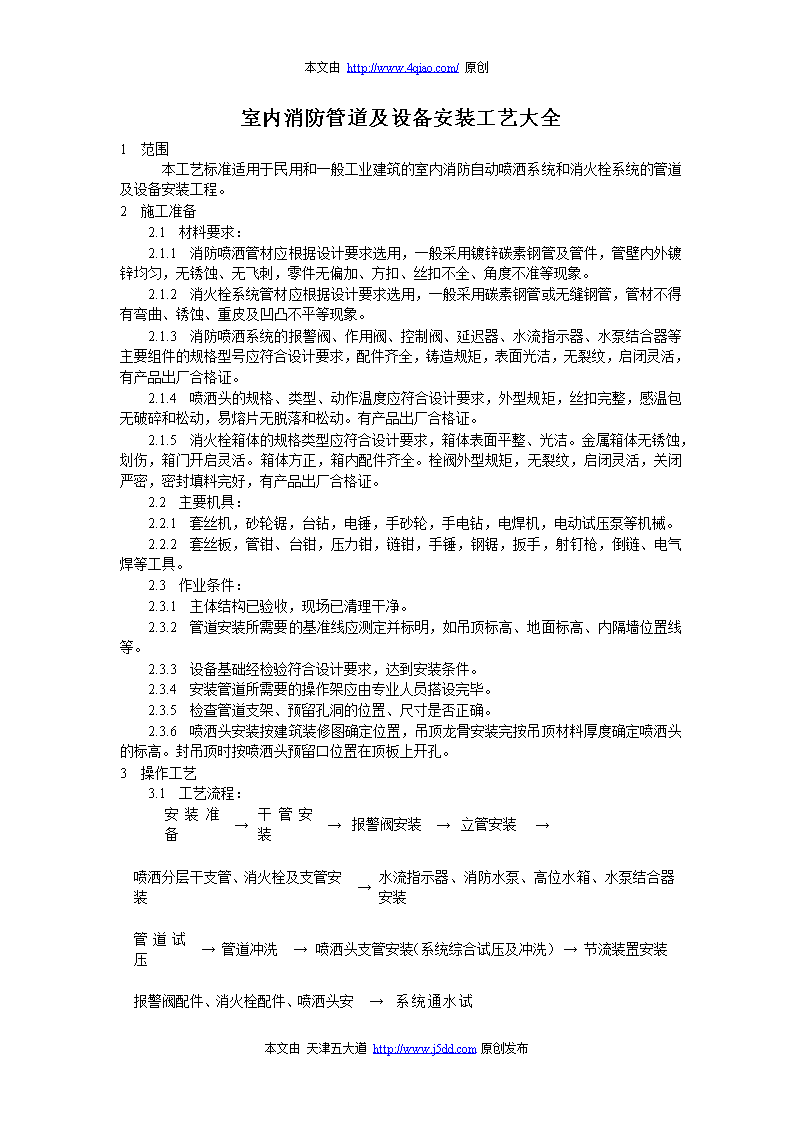 本文由 http://www.4qiao.com/ 原创

室内消防管道及设备安装工艺大全

1 范围

本工艺标准适用于民用和一般工业建筑的室内消防自动喷洒系统和消火栓系统的管道及设备安装工程。

2 施工准备

2.1 材料要求：

2.1.1 消防喷洒管材应根据设计要求选用，一般采用镀锌碳素钢管及管件，管壁内外镀锌均匀，无锈蚀、无飞刺，零件无偏加、方扣、丝扣不全、角度不准等现象。

2.1.2 消火栓系统管材应根据设计要求选用，一般采用碳素钢管或无缝钢管，管材不得有弯曲、锈蚀、重皮及凹凸不平等现象。

2.1.3 消防喷洒系统的报警阀、作用阀、控制阀、延迟器、水流指示器、水泵结合器等主要组件的规格型号应符合设计要求，配件齐全，铸造规矩，表面光洁，无裂纹，启闭灵活，有产品出厂合格证。

2.1.4 喷洒头的规格、类型、动作温度应符合设计要求，外型规矩，丝扣完整，感温包无破碎和松动，易熔片无脱落和松动。有产品出厂合格证。

2.1.5 消火栓箱体的规格类型应符合设计要求，箱体表面平整、光洁。金属箱体无锈蚀，划伤，箱门开启灵活。箱体方正，箱内配件齐全。栓阀外型规矩，无裂纹，启闭灵活，关闭严密，密封填料完好，有产品出厂合格证。

2.2 主要机具：

2.2.1 套丝机，砂轮锯，台钻，电锤，手砂轮，手电钻，电焊机，电动试压泵等机械。

2.2.2 套丝板，管钳、台钳，压力钳，链钳，手锤，钢锯，扳手，射钉枪，倒链、电气焊等工具。

2.3 作业条件：

2.3.1 主体结构已验收，现场已清理干净。

2.3.2 管道安装所需要的基准线应测定并标明，如吊顶标高、地面标高、内隔墙位置线等。

2.3.3 设备基础经检验符合设计要求，达到安装条件。

2.3.4 安装管道所需要的操作架应由专业人员搭设完毕。

2.3.5 检查管道支架、预留孔洞的位置、尺寸是否正确。

2.3.6 喷洒头安装按建筑装修图确定位置，吊顶龙骨安装完按吊顶材料厚度确定喷洒头的标高。封吊顶时按喷洒头预留口位置在顶板上开孔。

3 操作工艺

3.1 工艺流程：

安装准备 → 干管安装 → 报警阀安装 → 立管安装 →

喷洒分层干支管、消火栓及支管安装 → 水流指示器、消防水泵、高位水箱、水泵结合器安装

管道试压 → 管道冲洗 → 喷洒头支管安装（系统综合试压及冲洗） → 节流装置安装

报警阀配件、消火栓配件、喷洒头安 → 系统通水试

本文由 天津五大道 http://www.j5dd.com 原创发布